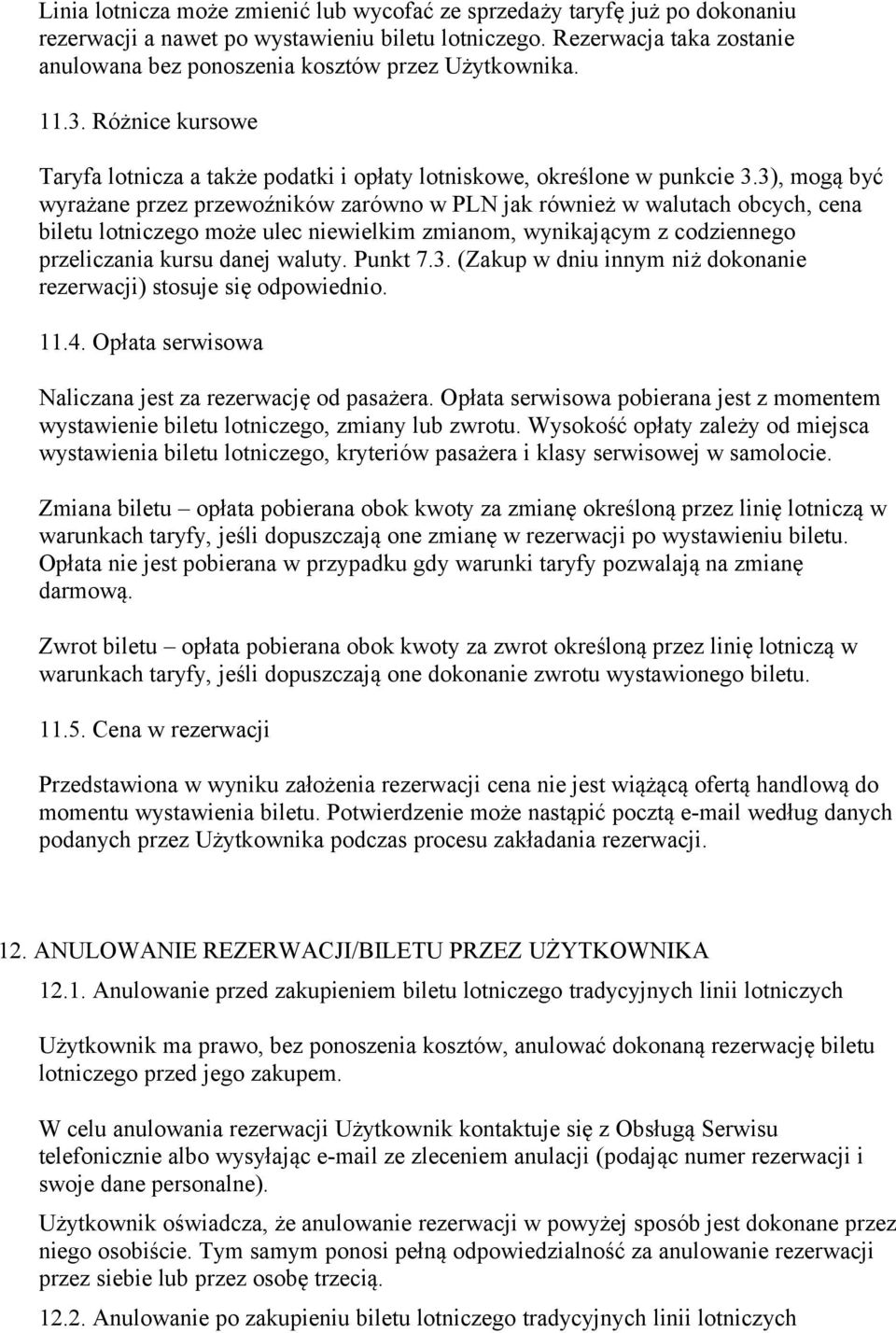 Linia lotnicza może zmienić lub wycofać ze sprzedaży taryfę już po dokonaniu rezerwacji a nawet po wystawieniu biletu lotniczego. Rezerwacja taka zostanie anulowana bez ponoszenia kosztów przez Użytkownika.

11.3. Różnice kursowe

Taryfa lotnicza a także podatki i opłaty lotniskowe, określone w punkcie 3.3), mogą być wyrażane przez przewoźników zarówno w PLN jak również w walutach obcych, cena biletu lotniczego może ulec niewielkim zmianom, wynikającym z codziennego przeliczania kursu danej waluty. Punkt 7.3. (Zakup w dniu innym niż dokonanie rezerwacji) stosuje się odpowiednio.

11.4. Opłata serwisowa

Naliczana jest za rezerwację od pasażera. Opłata serwisowa pobierana jest z momentem wystawienie biletu lotniczego, zmiany lub zwrotu. Wysokość opłaty zależy od miejsca wystawienia biletu lotniczego, kryteriów pasażera i klasy serwisowej w samolocie.

Zmiana biletu – opłata pobierana obok kwoty za zmianę określoną przez linię lotniczą w warunkach taryfy, jeśli dopuszczają one zmianę w rezerwacji po wystawieniu biletu. Opłata nie jest pobierana w przypadku gdy warunki taryfy pozwalają na zmianę darmową.

Zwrot biletu – opłata pobierana obok kwoty za zwrot określoną przez linię lotniczą w warunkach taryfy, jeśli dopuszczają one dokonanie zwrotu wystawionego biletu.

11.5. Cena w rezerwacji

Przedstawiona w wyniku założenia rezerwacji cena nie jest wiążącą ofertą handlową do momentu wystawienia biletu. Potwierdzenie może nastąpić pocztą e-mail według danych podanych przez Użytkownika podczas procesu zakładania rezerwacji.

12. ANULOWANIE REZERWACJI/BILETU PRZEZ UŻYTKOWNIKA

12.1. Anulowanie przed zakupieniem biletu lotniczego tradycyjnych linii lotniczych

Użytkownik ma prawo, bez ponoszenia kosztów, anulować dokonaną rezerwację biletu lotniczego przed jego zakupem.

W celu anulowania rezerwacji Użytkownik kontaktuje się z Obsługą Serwisu telefonicznie albo wysyłając e-mail ze zleceniem anulacji (podając numer rezerwacji i swoje dane personalne).

Użytkownik oświadcza, że anulowanie rezerwacji w powyżej sposób jest dokonane przez niego osobiście. Tym samym ponosi pełną odpowiedzialność za anulowanie rezerwacji przez siebie lub przez osobę trzecią.

12.2. Anulowanie po zakupieniu biletu lotniczego tradycyjnych linii lotniczych